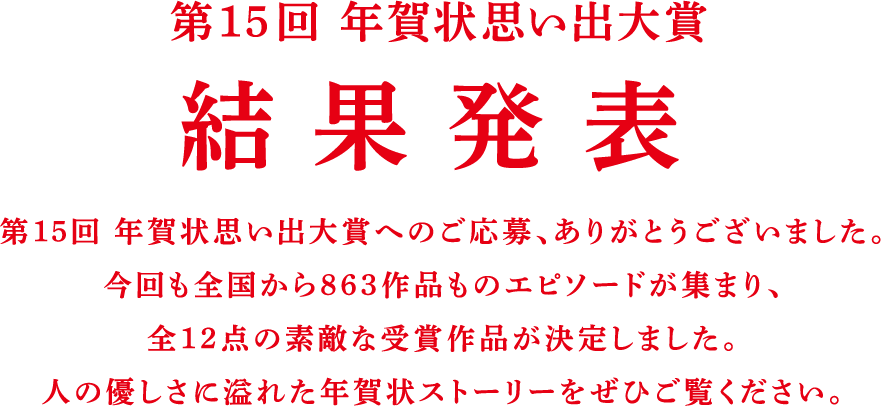 第15回 年賀状思い出大賞

結果発表

第15回 年賀状思い出大賞へのご応募、ありがとうございました。
今回も全国から863作品ものエピソードが集まり、
全12点の素敵な受賞作品が決定しました。
人の優しさに溢れた年賀状ストーリーをぜひご覧ください。